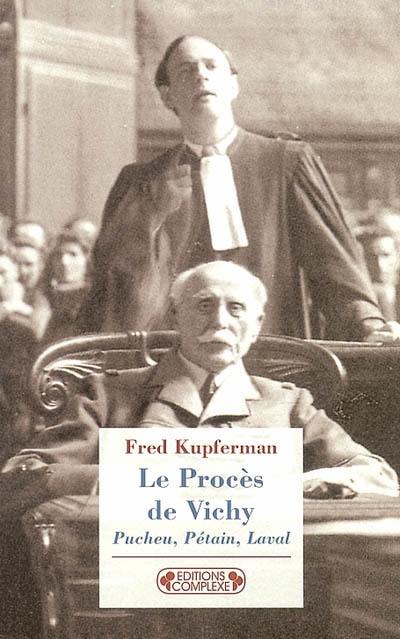 Fred Kupferman

Le Procès de Vichy

Pucheu, Pétain, Laval

EDITIONS COMPLEXE